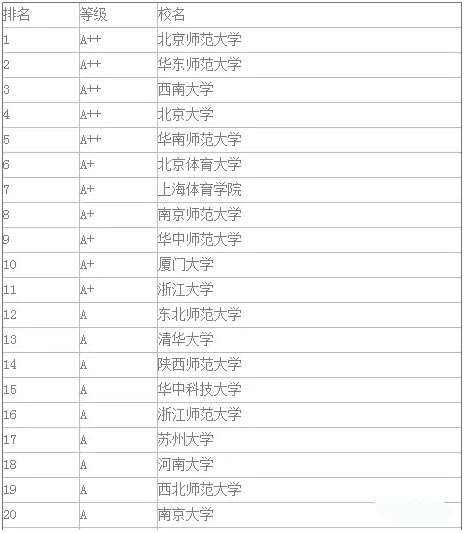 | 排名 | 等级 | 校名 |
|---|---|---|
| 1 | A++ | 北京师范大学 |
| 2 | A++ | 华东师范大学 |
| 3 | A++ | 西南大学 |
| 4 | A++ | 北京大学 |
| 5 | A++ | 华南师范大学 |
| 6 | A+ | 北京体育大学 |
| 7 | A+ | 上海体育学院 |
| 8 | A+ | 南京师范大学 |
| 9 | A+ | 华中师范大学 |
| 10 | A+ | 厦门大学 |
| 11 | A+ | 浙江大学 |
| 12 | A | 东北师范大学 |
| 13 | A | 清华大学 |
| 14 | A | 陕西师范大学 |
| 15 | A | 华中科技大学 |
| 16 | A | 浙江师范大学 |
| 17 | A | 苏州大学 |
| 18 | A | 河南大学 |
| 19 | A | 西北师范大学 |
| 20 | A | 南京大学 |